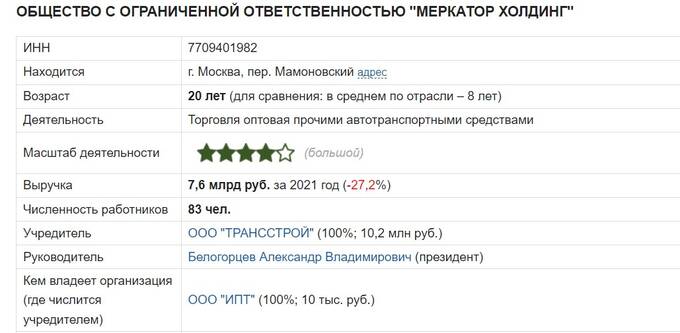 ОБЩЕСТВО С ОГРАНИЧЕННОЙ ОТВЕТСТВЕННОСТЬЮ "МЕРКАТОР ХОЛДИНГ"

| ИНН | 7709401982 |
|---|---|
| Находится | г. Москва, пер. Мамоновский адрес |
| Возраст | 20 лет (для сравнения: в среднем по отрасли – 8 лет) |
| Деятельность | Торговля оптовая прочими автотранспортными средствами |
| Масштаб деятельности | (большой) |
| Выручка | 7,6 млрд руб. за 2021 год (-27,2%) |
| Численность работников | 83 чел. |
| Учредитель | ООО "ТРАНССТРОЙ" (100%; 10,2 млн руб.) |
| Руководитель | Белогорцев Александр Владимирович (президент) |
| Кем владеет организация (где числится учредителем) | ООО "ИПТ" (100%; 10 тыс. руб.) |